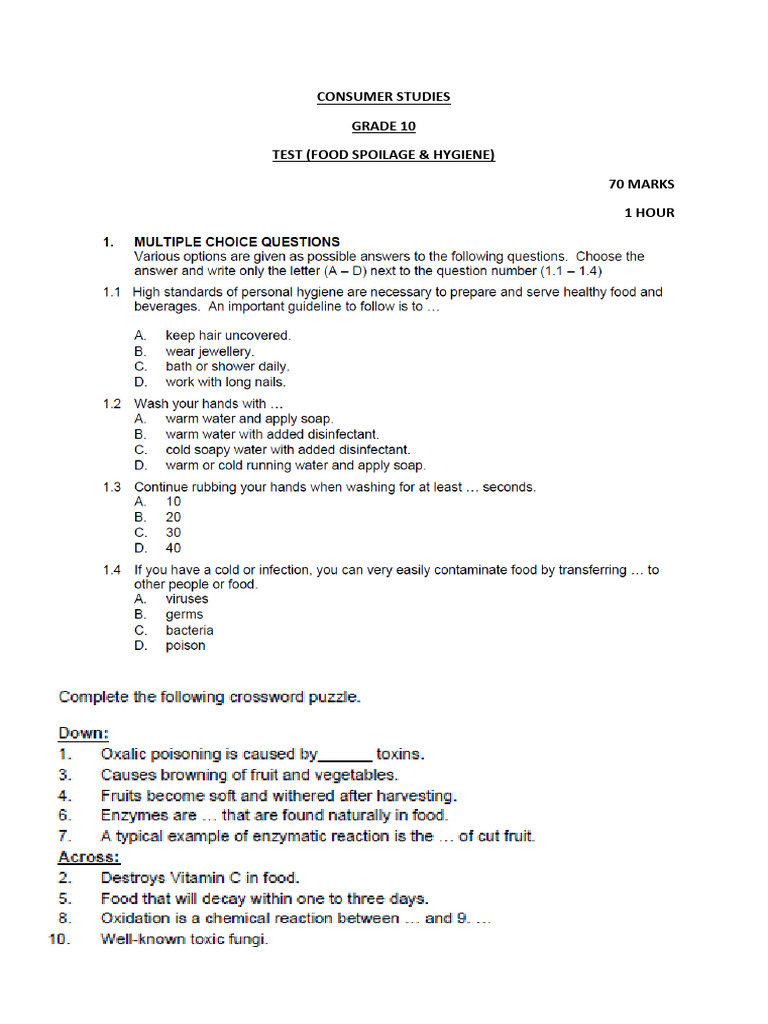 CONSUMER STUDIES

GRADE 10

TEST (FOOD SPOILAGE & HYGIENE)

70 MARKS

1 HOUR

1. MULTIPLE CHOICE QUESTIONS
Various options are given as possible answers to the following questions. Choose the answer and write only the letter (A – D) next to the question number (1.1 – 1.4)

1.1 High standards of personal hygiene are necessary to prepare and serve healthy food and beverages. An important guideline to follow is to …

A. keep hair uncovered.
B. wear jewellery.
C. bath or shower daily.
D. work with long nails.

1.2 Wash your hands with …
A. warm water and apply soap.
B. warm water with added disinfectant.
C. cold soapy water with added disinfectant.
D. warm or cold running water and apply soap.

1.3 Continue rubbing your hands when washing for at least … seconds.
A. 10
B. 20
C. 30
D. 40

1.4 If you have a cold or infection, you can very easily contaminate food by transferring … to other people or food.
A. viruses
B. germs
C. bacteria
D. poison

Complete the following crossword puzzle.

Down:
1. Oxalic poisoning is caused by______ toxins.
3. Causes browning of fruit and vegetables.
4. Fruits become soft and withered after harvesting.
6. Enzymes are … that are found naturally in food.
7. A typical example of enzymatic reaction is the … of cut fruit.
Across:
2. Destroys Vitamin C in food.
5. Food that will decay within one to three days.
8. Oxidation is a chemical reaction between … and 9. …
10. Well-known toxic fungi.